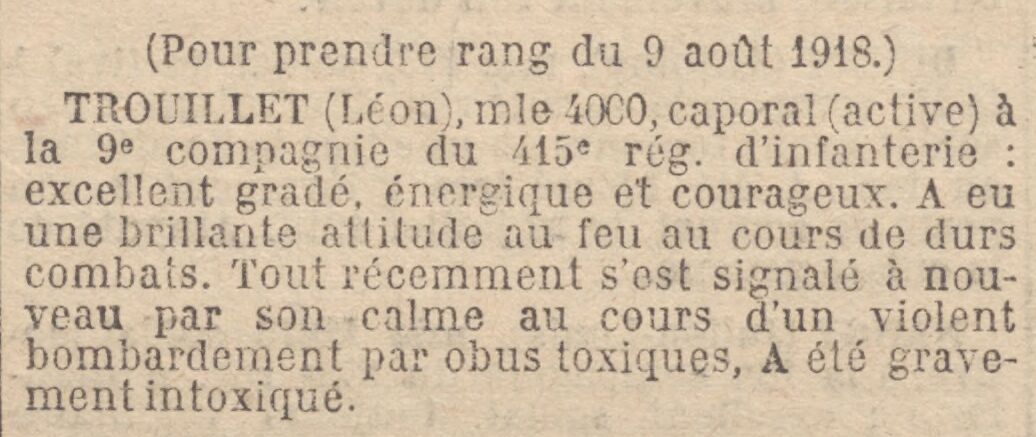 (Pour prendre rang du 9 août 1918.)

TROUILLET (Léon), mle 4000, caporal (active) à la 9e compagnie du 415e rég. d'infanterie : excellent gradé, énergique et courageux. A eu une brillante attitude au feu au cours de durs combats. Tout récemment s'est signalé à nouveau par son calme au cours d'un violent bombardement par obus toxiques, A été gravement intoxiqué.